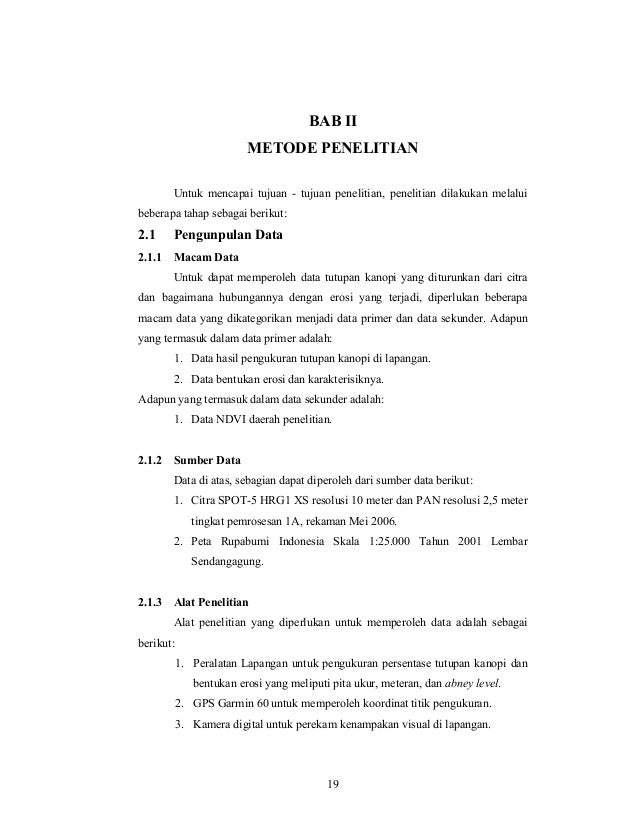 BAB II
METODE PENELITIAN

Untuk mencapai tujuan - tujuan penelitian, penelitian dilakukan melalui beberapa tahap sebagai berikut:

2.1 Pengunpulan Data

2.1.1 Macam Data

Untuk dapat memperoleh data tutupan kanopi yang diturunkan dari citra dan bagaimana hubungannya dengan erosi yang terjadi, diperlukan beberapa macam data yang dikategorikan menjadi data primer dan data sekunder. Adapun yang termasuk dalam data primer adalah:

1. Data hasil pengukuran tutupan kanopi di lapangan.
2. Data bentukan erosi dan karakterisiknya.

Adapun yang termasuk dalam data sekunder adalah:

1. Data NDVI daerah penelitian.

2.1.2 Sumber Data

Data di atas, sebagian dapat diperoleh dari sumber data berikut:

1. Citra SPOT-5 HRG1 XS resolusi 10 meter dan PAN resolusi 2,5 meter tingkat pemrosesan 1A, rekaman Mei 2006.
2. Peta Rupabumi Indonesia Skala 1:25.000 Tahun 2001 Lembar Sendangagung.

2.1.3 Alat Penelitian

Alat penelitian yang diperlukan untuk memperoleh data adalah sebagai berikut:

1. Peralatan Lapangan untuk pengukuran persentase tutupan kanopi dan bentukan erosi yang meliputi pita ukur, meteran, dan abney level.
2. GPS Garmin 60 untuk memperoleh koordinat titik pengukuran.
3. Kamera digital untuk perekam kenampakan visual di lapangan.

19